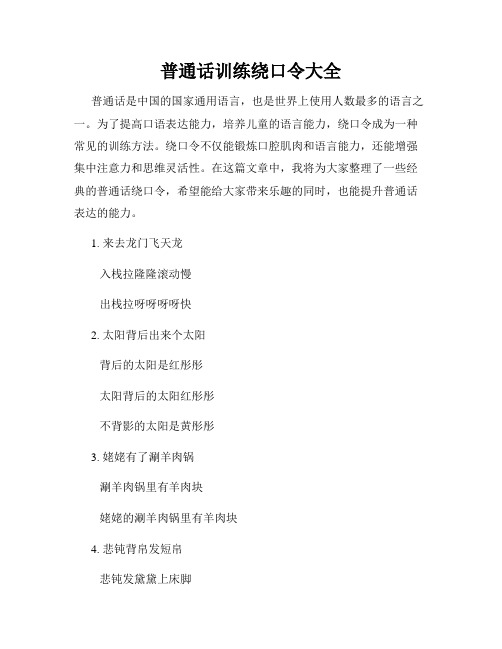 普通话训练绕口令大全

普通话是中国的国家通用语言，也是世界上使用人数最多的语言之一。为了提高口语表达能力，培养儿童的语言能力，绕口令成为一种常见的训练方法。绕口令不仅能锻炼口腔肌肉和语言能力，还能增强集中注意力和思维灵活性。在这篇文章中，我将为大家整理了一些经典的普通话绕口令，希望能给大家带来乐趣的同时，也能提升普通话表达的能力。

1. 来去龙门飞天龙

入栈拉隆隆滚动慢

出栈拉呀呀呀呀快

2. 太阳背后出来个太阳

背后的太阳是红彤彤

太阳背后的太阳红彤彤

不背影的太阳是黄彤彤

3. 姥姥有了涮羊肉锅

涮羊肉锅里有羊肉块

姥姥的涮羊肉锅里有羊肉块

4. 悲钝背帛发短帛

悲钝发黛黛上床脚